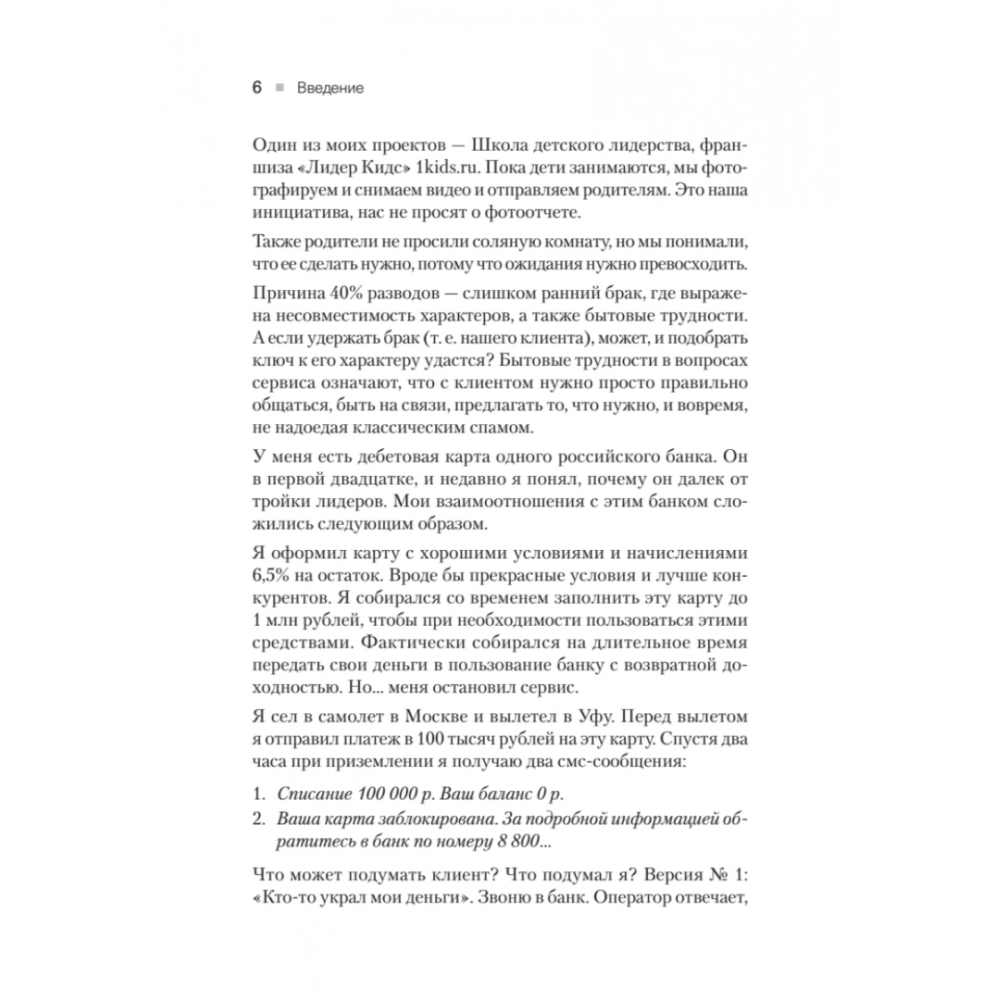 6 ■ Введение

Один из моих проектов — Школа детского лидерства, франшиза «Лидер Кидс» 1kids.ru. Пока дети занимаются, мы фотографируем и снимаем видео и отправляем родителям. Это наша инициатива, нас не просят о фотоотчете.

Также родители не просили соляную комнату, но мы понимали, что ее сделать нужно, потому что ожидания нужно превосходить.

Причина 40% разводов — слишком ранний брак, где выражена несовместимость характеров, а также бытовые трудности. А если удержать брак (т. е. нашего клиента), может, и подобрать ключ к его характеру удастся? Бытовые трудности в вопросах сервиса означают, что с клиентом нужно просто правильно общаться, быть на связи, предлагать то, что нужно, и вовремя, не надоедая классическим спамом.

У меня есть дебетовая карта одного российского банка. Он в первой двадцатке, и недавно я понял, почему он далек от тройки лидеров. Мои взаимоотношения с этим банком сложились следующим образом.

Я оформил карту с хорошими условиями и начислениями 6,5% на остаток. Вроде бы прекрасные условия и лучше конкурентов. Я собирался со временем заполнить эту карту до 1 млн рублей, чтобы при необходимости пользоваться этими средствами. Фактически собирался на длительное время передать свои деньги в пользование банку с возвратной доходностью. Но... меня остановил сервис.

Я сел в самолет в Москве и вылетел в Уфу. Перед вылетом я отправил платеж в 100 тысяч рублей на эту карту. Спустя два часа при приземлении я получаю два смс-сообщения:

1. Списание 100 000 р. Ваш баланс 0 р.
2. Ваша карта заблокирована. За подробной информацией обратитесь в банк по номеру 8 800...

Что может подумать клиент? Что подумал я? Версия № 1: «Кто-то украл мои деньги». Звоню в банк. Оператор отвечает,